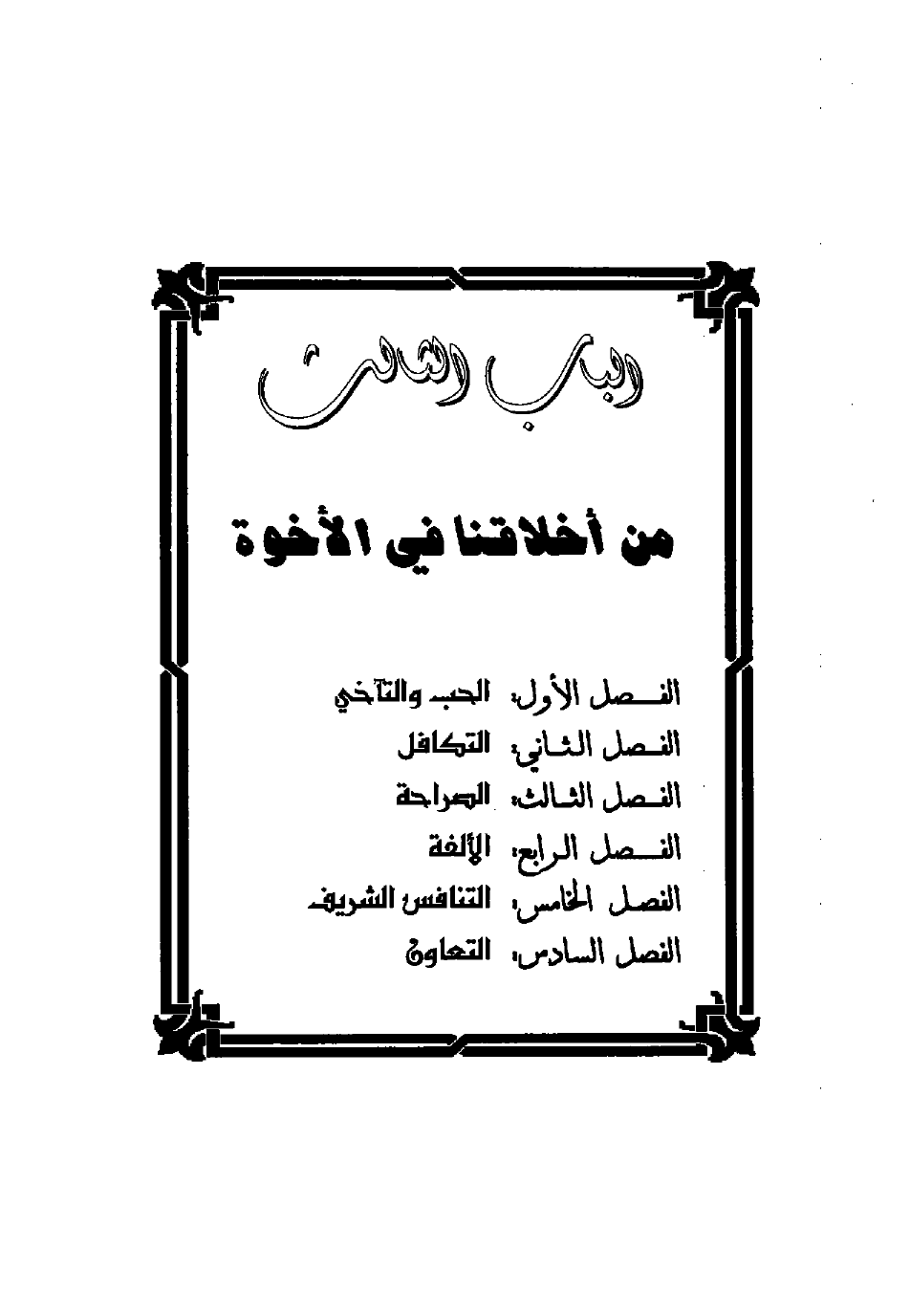 الباب الثالث

من أخلاقنا في الأخوة

الفصل الأول: الحب والتآخي
الفصل الثاني: التكافل
الفصل الثالث: الصراحة
الفصل الرابع: الألفة
الفصل الخامس: التنافس الشريف
الفصل السادس: التعاون